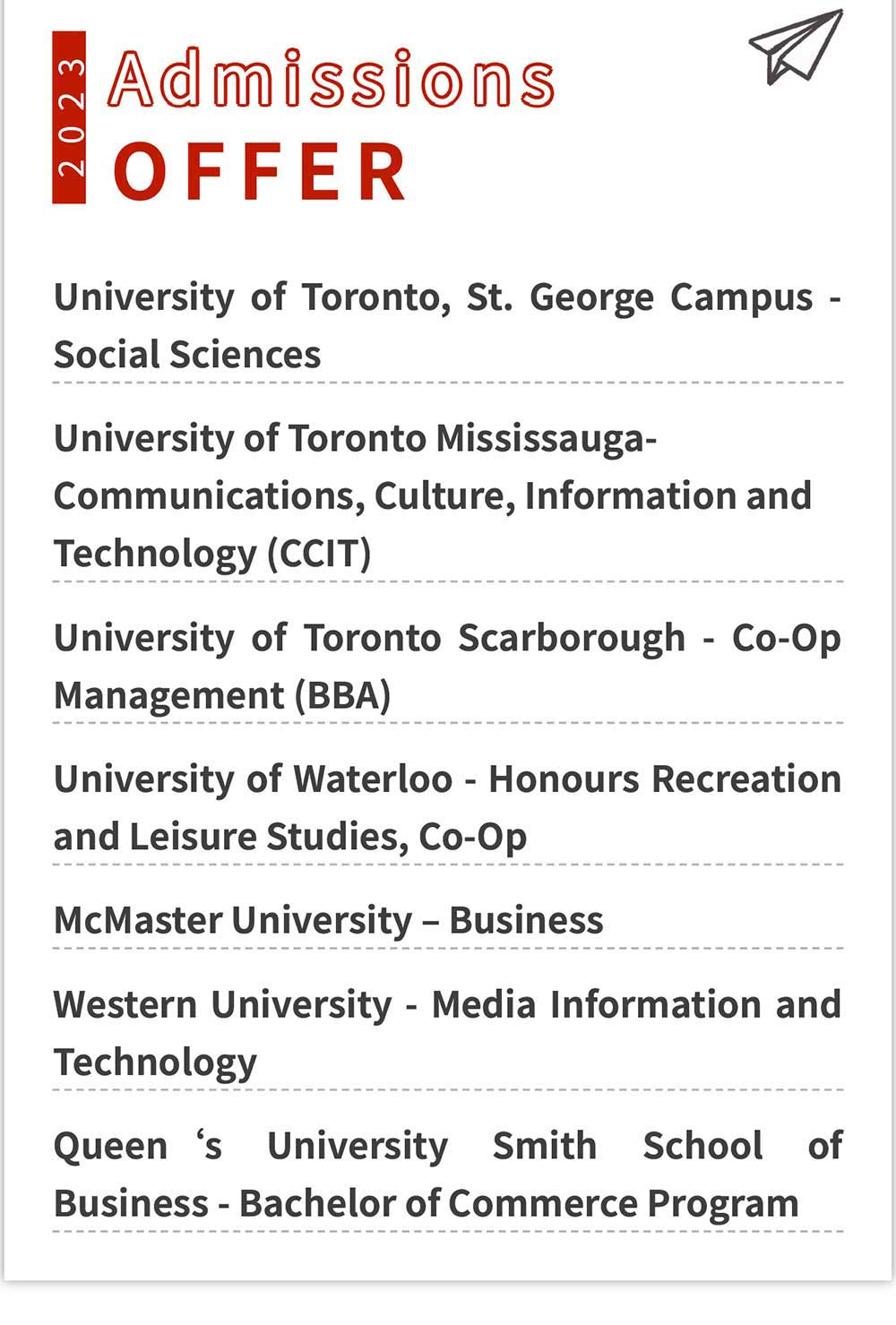 2023

Admissions

OFFER

University of Toronto, St. George Campus - Social Sciences

University of Toronto Mississauga- Communications, Culture, Information and Technology (CCIT)

University of Toronto Scarborough - Co-Op Management (BBA)

University of Waterloo - Honours Recreation and Leisure Studies, Co-Op

McMaster University – Business

Western University - Media Information and Technology

Queen ‘s University Smith School of Business - Bachelor of Commerce Program